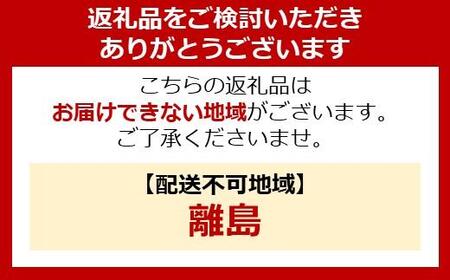 返礼品をご検討いただき
ありがとうございます

こちらの返礼品は
お届けできない地域がございます。
ご了承くださいませ。

【配送不可地域】
離島